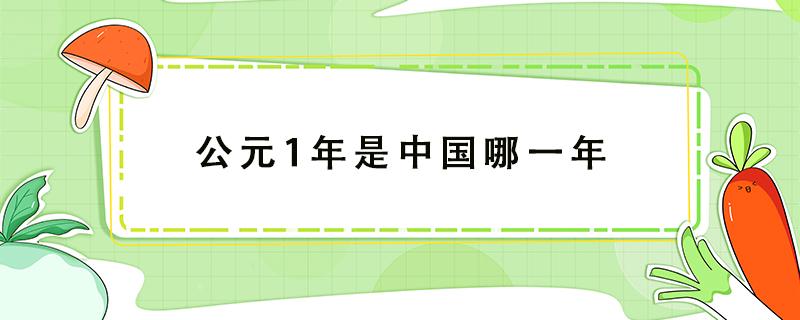 公元1年是中国哪一年